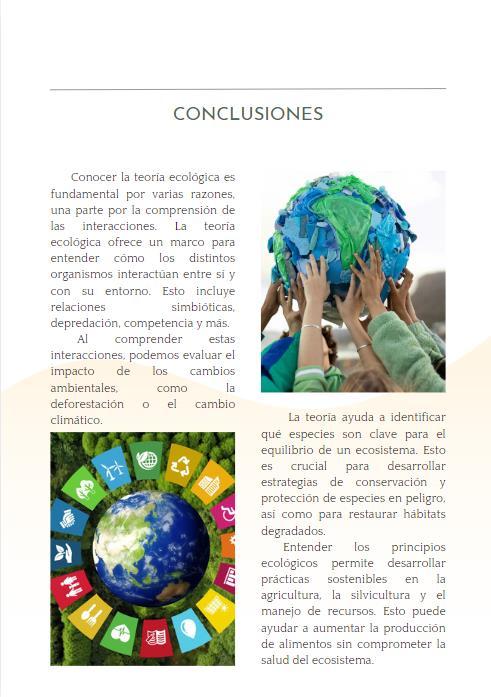 CONCLUSIONES

Conocer la teoría ecológica es fundamental por varias razones, una parte por la comprensión de las interacciones. La teoría ecológica ofrece un marco para entender cómo los distintos organismos interactúan entre sí y con su entorno. Esto incluye relaciones simbióticas, depredación, competencia y más.

Al comprender estas interacciones, podemos evaluar el impacto de los cambios ambientales, como la deforestación o el cambio climático.

La teoría ayuda a identificar qué especies son clave para el equilibrio de un ecosistema. Esto es crucial para desarrollar estrategias de conservación y protección de especies en peligro, así como para restaurar hábitats degradados.

Entender los principios ecológicos permite desarrollar prácticas sostenibles en la agricultura, la silvicultura y el manejo de recursos. Esto puede ayudar a aumentar la producción de alimentos sin comprometer la salud del ecosistema.